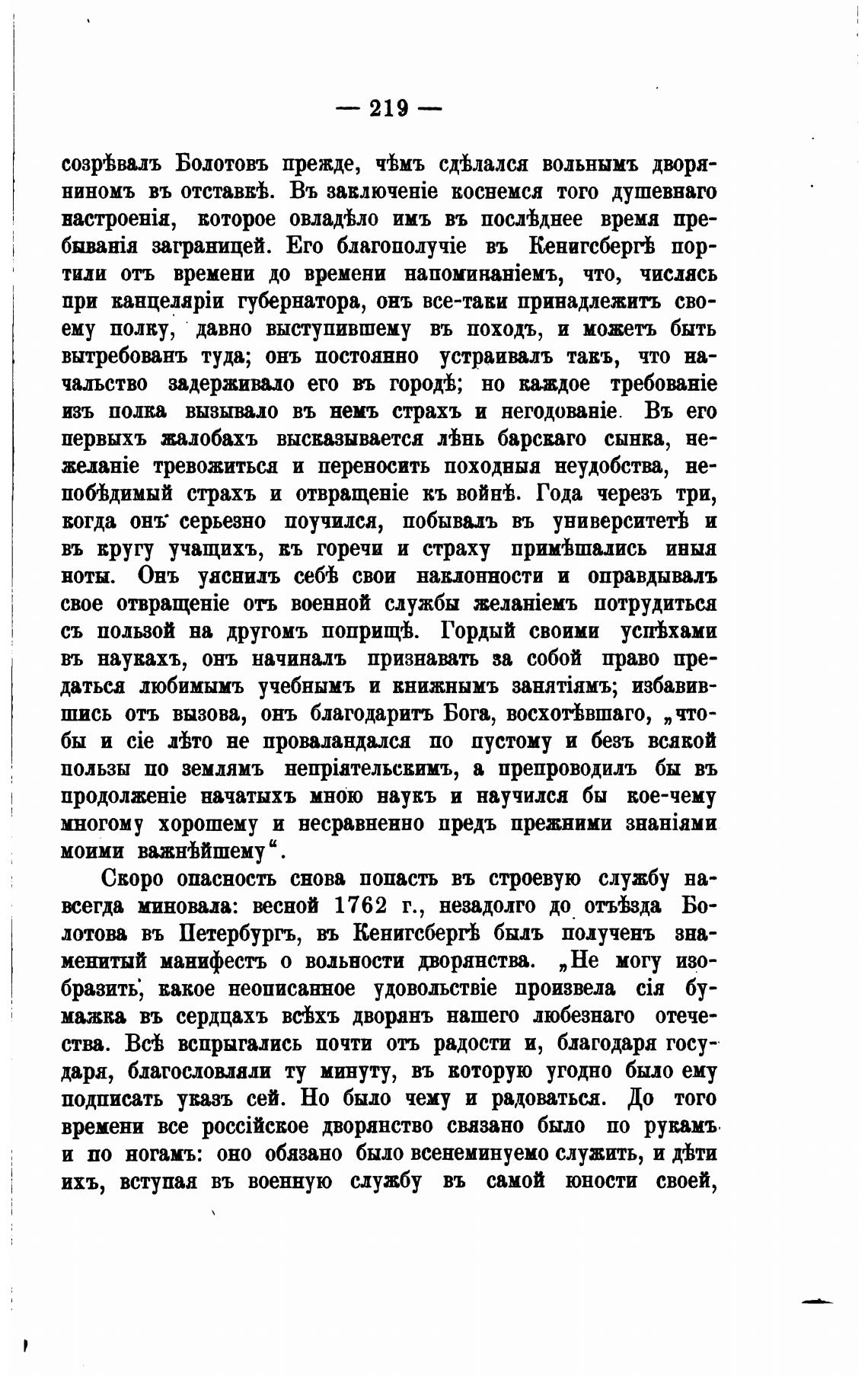 — 219 —

созрѣвалъ Болотовъ прежде, чѣмъ сдѣлался вольнымъ дворяниномъ въ отставкѣ. Въ заключеніе коснемся того душевнаго настроенія, которое овладѣло имъ въ послѣднее время пребыванія заграницей. Его благополучіе въ Кенигсбергѣ портили отъ времени до времени напоминаніемъ, что, числясь при канцеляріи губернатора, онъ все-таки принадлежитъ своему полку, давно выступившему въ походъ, и можетъ быть вытребованъ туда; онъ постоянно устраивалъ такъ, что начальство задерживало его въ городѣ; но каждое требованіе изъ полка вызывало въ немъ страхъ и негодованіе. Въ его первыхъ жалобахъ высказывается лѣнь барскаго сынка, нежеланіе тревожиться и переносить походныя неудобства, непобѣдимый страхъ и отвращеніе къ войнѣ. Года черезъ три, когда онъ серьезно поучился, побывалъ въ университетѣ и въ кругу учащихъ, къ горечи и страху примѣшались иныя ноты. Онъ уяснилъ себѣ свои наклонности и оправдывалъ свое отвращеніе отъ военной службы желаніемъ потрудиться съ пользой на другомъ поприщѣ. Гордый своими успѣхами въ наукахъ, онъ начиналъ признавать за собой право предаться любимымъ учебнымъ и книжнымъ занятіямъ; избавившись отъ вызова, онъ благодаритъ Бога, восхотѣвшаго, „чтобы и сіе лѣто не проваландался по пустому и безъ всякой пользы по землямъ непріятельскимъ, а препроводилъ бы въ продолженіе начатыхъ мною наукъ и научился бы кое-чему многому хорошему и несравненно предъ прежними знаніями моими важнѣйшему“.

Скоро опасность снова попасть въ строевую службу навсегда миновала: весной 1762 г., незадолго до отъѣзда Болотова въ Петербургъ, въ Кенигсбергѣ былъ полученъ знаменитый манифестъ о вольности дворянства. „Не могу изобразить, какое неописанное удовольствіе произвела сія бумажка въ сердцахъ всѣхъ дворянъ нашего любезнаго отечества. Всѣ вспрыгались почти отъ радости и, благодаря государя, благословляли ту минуту, въ которую угодно было ему подписать указъ сей. Но было чему и радоваться. До того времени все россійское дворянство связано было по рукамъ и по ногамъ: оно обязано было всенеминуемо служить, и дѣти ихъ, вступая въ военную службу въ самой юности своей,